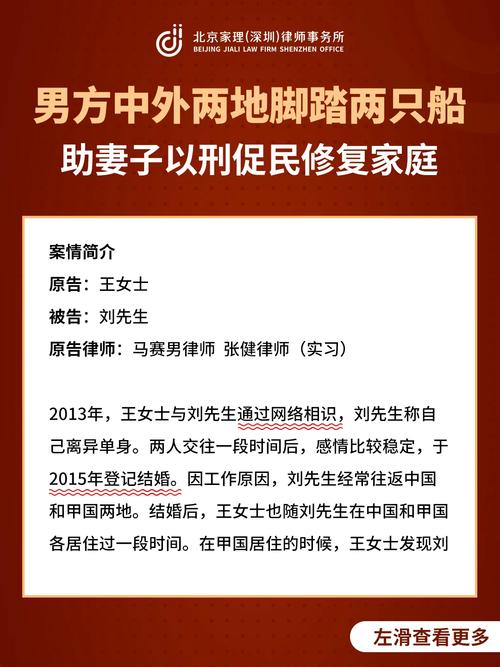 北京家理(深圳)律师事务所
BEIJING JIALI LAW FIRM SHENZHEN OFFICE

男方中外两地脚踏两只船
助妻子以刑促民修复家庭

案情简介
原告：王女士
被告：刘先生
原告律师：马赛男律师 张健律师（实习）

2013年，王女士与刘先生通过网络相识，刘先生称自己离异单身。两人交往一段时间后，感情比较稳定，于2015年登记结婚。因工作原因，刘先生经常往返中国和甲国两地。结婚后，王女士也随刘先生在中国和甲国各居住过一段时间。在甲国居住的时候，王女士发现刘

左滑查看更多